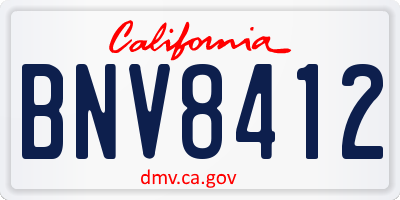 California

BNV8412

dmv.ca.gov